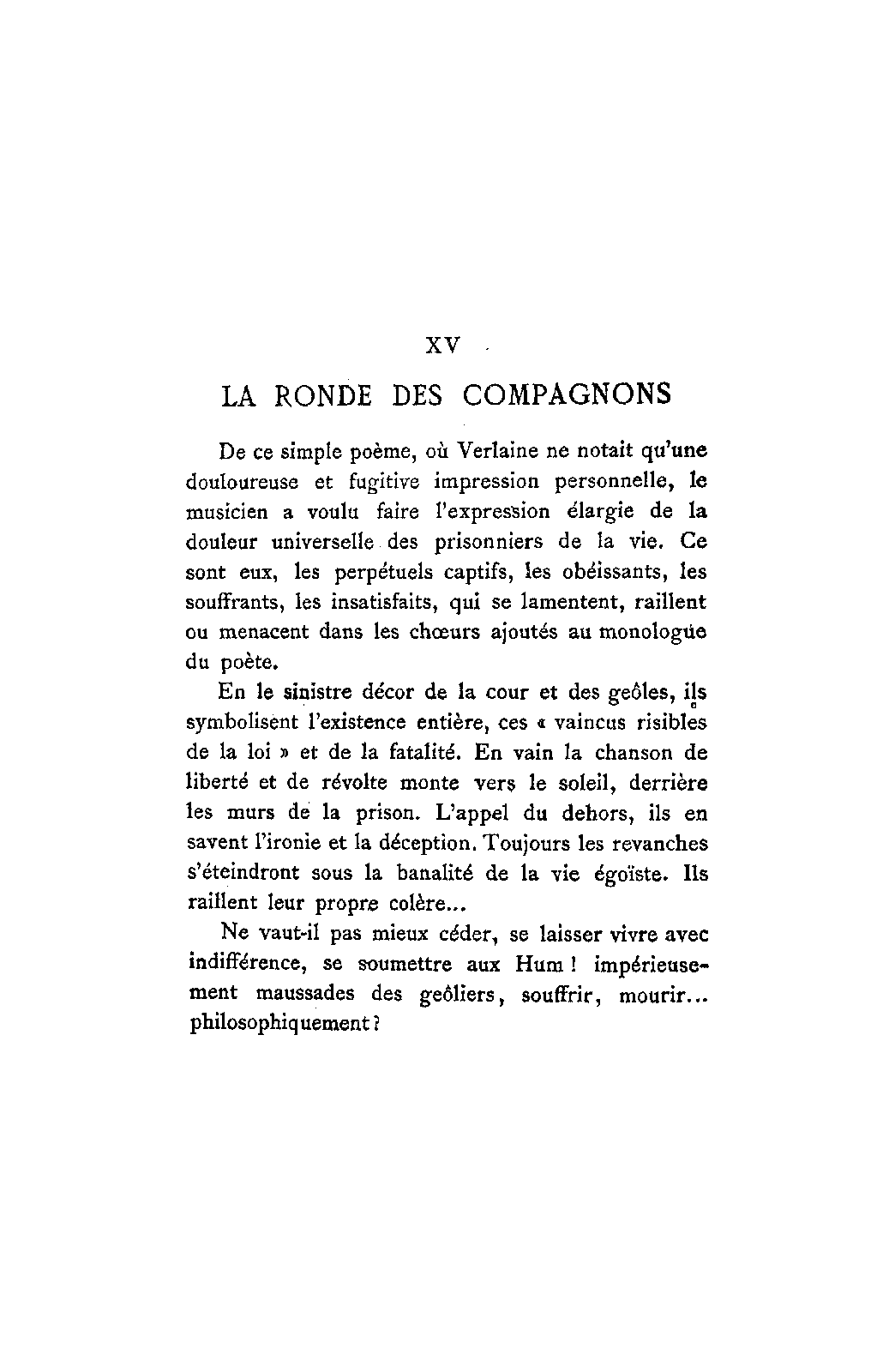 XV

LA RONDE DES COMPAGNONS

De ce simple poème, où Verlaine ne notait qu'une douloureuse et fugitive impression personnelle, le musicien a voulu faire l'expression élargie de la douleur universelle des prisonniers de la vie. Ce sont eux, les perpétuels captifs, les obéissants, les souffrants, les insatisfaits, qui se lamentent, raillent ou menacent dans les chœurs ajoutés au monologue du poète.

En le sinistre décor de la cour et des geôles, ils symbolisent l'existence entière, ces « vaincus risibles de la loi » et de la fatalité. En vain la chanson de liberté et de révolte monte vers le soleil, derrière les murs de la prison. L'appel du dehors, ils en savent l'ironie et la déception. Toujours les revanches s'éteindront sous la banalité de la vie égoïste. Ils raillent leur propre colère...

Ne vaut-il pas mieux céder, se laisser vivre avec indifférence, se soumettre aux Hum ! impérieusement maussades des geôliers, souffrir, mourir... philosophiquement ?